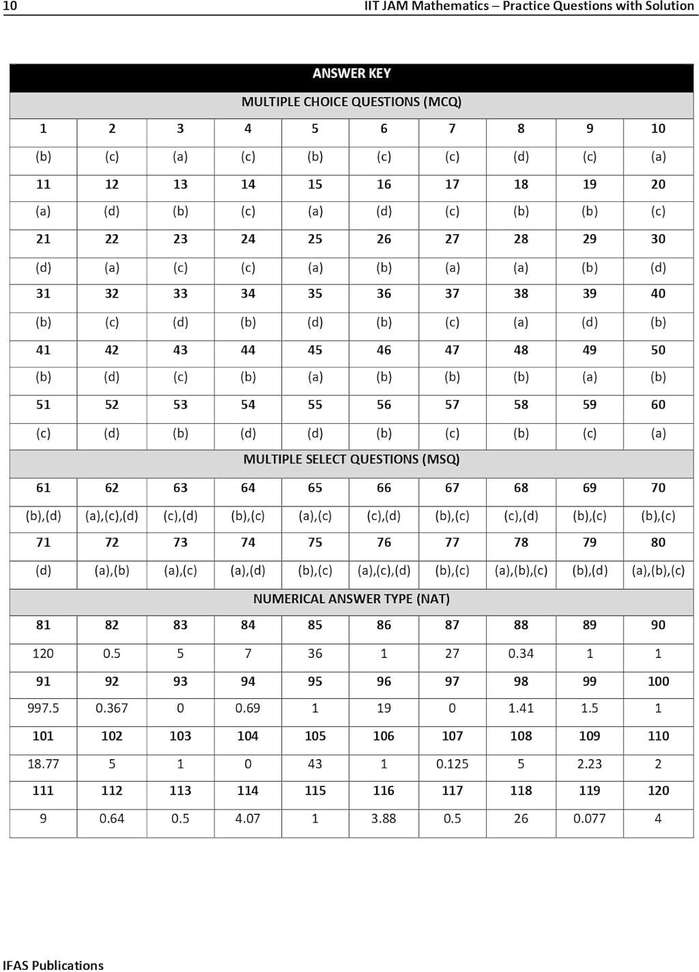 10 IIT JAM Mathematics – Practice Questions with Solution

| ANSWER KEY | | | | | | | | | |
|---|---|---|---|---|---|---|---|---|---|
| MULTIPLE CHOICE QUESTIONS (MCQ) | | | | | | | | | |
| 1 | 2 | 3 | 4 | 5 | 6 | 7 | 8 | 9 | 10 |
| (b) | (c) | (a) | (c) | (b) | (c) | (c) | (d) | (c) | (a) |
| 11 | 12 | 13 | 14 | 15 | 16 | 17 | 18 | 19 | 20 |
| (a) | (d) | (b) | (c) | (a) | (d) | (c) | (b) | (b) | (c) |
| 21 | 22 | 23 | 24 | 25 | 26 | 27 | 28 | 29 | 30 |
| (d) | (a) | (c) | (c) | (a) | (b) | (a) | (a) | (b) | (d) |
| 31 | 32 | 33 | 34 | 35 | 36 | 37 | 38 | 39 | 40 |
| (b) | (c) | (d) | (b) | (d) | (b) | (c) | (a) | (d) | (b) |
| 41 | 42 | 43 | 44 | 45 | 46 | 47 | 48 | 49 | 50 |
| (b) | (d) | (c) | (b) | (a) | (b) | (b) | (b) | (a) | (b) |
| 51 | 52 | 53 | 54 | 55 | 56 | 57 | 58 | 59 | 60 |
| (c) | (d) | (b) | (d) | (d) | (b) | (c) | (b) | (c) | (a) |
| MULTIPLE SELECT QUESTIONS (MSQ) | | | | | | | | | |
| 61 | 62 | 63 | 64 | 65 | 66 | 67 | 68 | 69 | 70 |
| (b),(d) | (a),(c),(d) | (c),(d) | (b),(c) | (a),(c) | (c),(d) | (b),(c) | (c),(d) | (b),(c) | (b),(c) |
| 71 | 72 | 73 | 74 | 75 | 76 | 77 | 78 | 79 | 80 |
| (d) | (a),(b) | (a),(c) | (a),(d) | (b),(c) | (a),(c),(d) | (b),(c) | (a),(b),(c) | (b),(d) | (a),(b),(c) |
| NUMERICAL ANSWER TYPE (NAT) | | | | | | | | | |
| 81 | 82 | 83 | 84 | 85 | 86 | 87 | 88 | 89 | 90 |
| 120 | 0.5 | 5 | 7 | 36 | 1 | 27 | 0.34 | 1 | 1 |
| 91 | 92 | 93 | 94 | 95 | 96 | 97 | 98 | 99 | 100 |
| 997.5 | 0.367 | 0 | 0.69 | 1 | 19 | 0 | 1.41 | 1.5 | 1 |
| 101 | 102 | 103 | 104 | 105 | 106 | 107 | 108 | 109 | 110 |
| 18.77 | 5 | 1 | 0 | 43 | 1 | 0.125 | 5 | 2.23 | 2 |
| 111 | 112 | 113 | 114 | 115 | 116 | 117 | 118 | 119 | 120 |
| 9 | 0.64 | 0.5 | 4.07 | 1 | 3.88 | 0.5 | 26 | 0.077 | 4 |

IFAS Publications